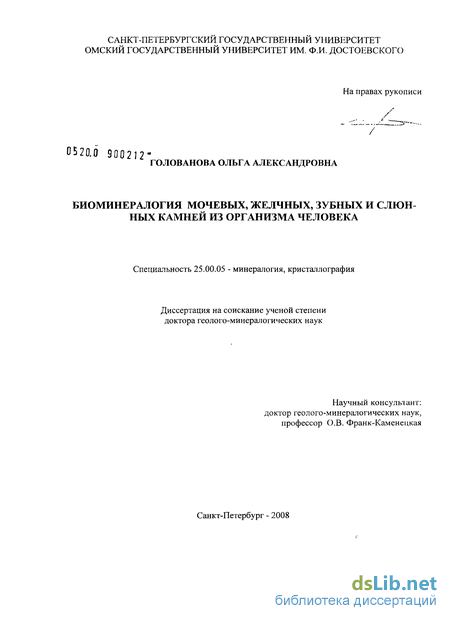 САНКТ-ПЕТЕРБУРГСКИЙ ГОСУДАРСТВЕННЫЙ УНИВЕРСИТЕТ
ОМСКИЙ ГОСУДАРСТВЕННЫЙ УНИВЕРСИТЕТ ИМ. Ф.И. ДОСТОЕВСКОГО

На правах рукописи

0520.0 900212

ГОЛОВАНОВА ОЛЬГА АЛЕКСАНДРОВНА

БИОМИНЕРАЛОГИЯ МОЧЕВЫХ, ЖЕЛЧНЫХ, ЗУБНЫХ И СЛЮННЫХ КАМНЕЙ ИЗ ОРГАНИЗМА ЧЕЛОВЕКА

Специальность 25.00.05 - минералогия, кристаллография

Диссертация на соискание ученой степени
доктора геолого-минералогических наук

Научный консультант:
доктор геолого-минералогических наук,
профессор О.В. Франк-Каменецкая

Санкт-Петербург - 2008

dsLib.net
библиотека диссертаций